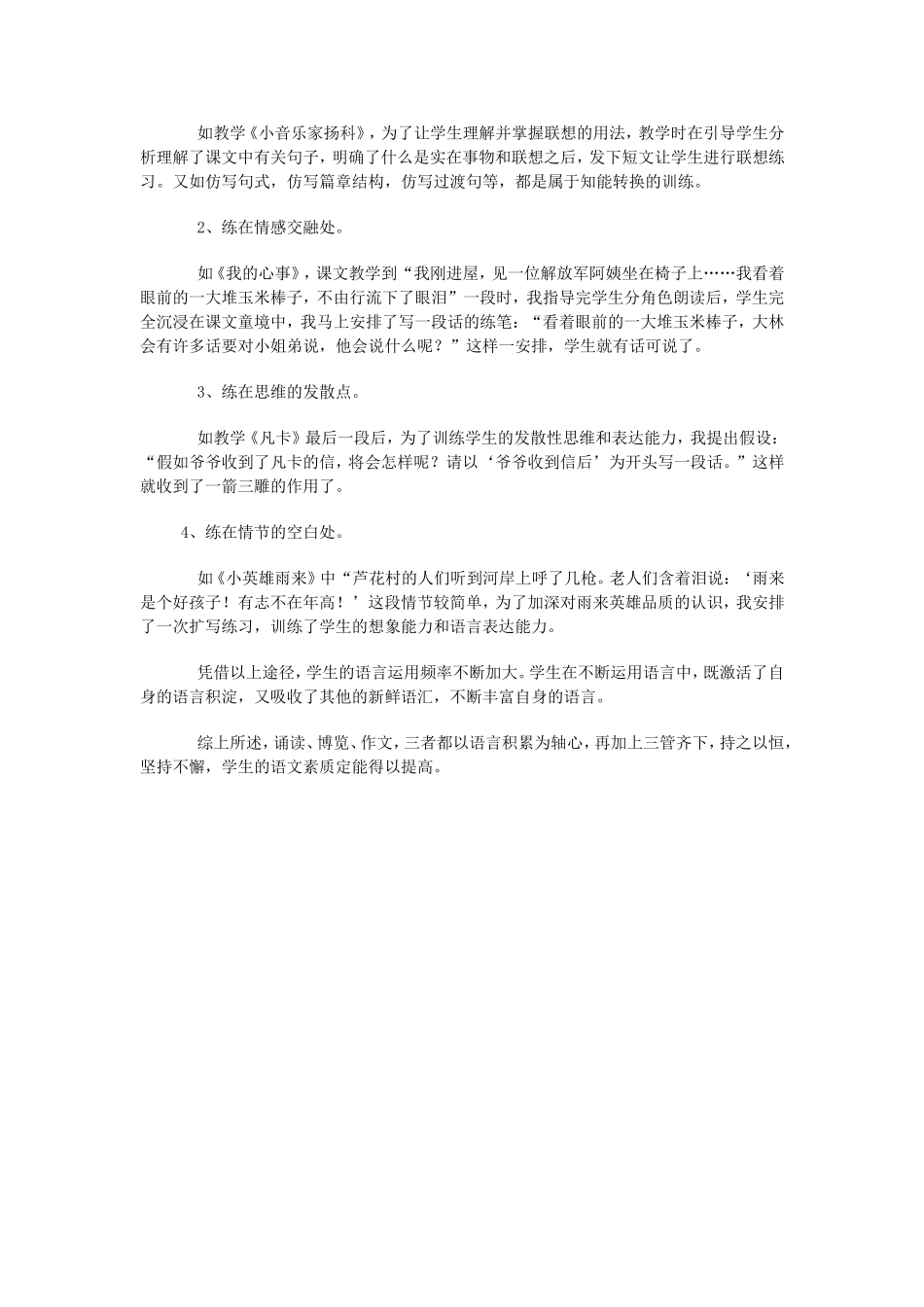 如教学《小音乐家扬科》，为了让学生理解并掌握联想的用法，教学时在引导学生分析理解了课文中有关句子，明确了什么是实在事物和联想之后，发下短文让学生进行联想练习。又如仿写句式，仿写篇章结构，仿写过渡句等，都是属于知能转换的训练。

2、练在情感交融处。

如《我的心事》，课文教学到“我刚进屋，见一位解放军阿姨坐在椅子上……我看着眼前的一大堆玉米棒子，不由行流下了眼泪”一段时，我指导完学生分角色朗读后，学生完全沉浸在课文童境中，我马上安排了写一段话的练笔：“看着眼前的一大堆玉米棒子，大林会有许多话要对小姐弟说，他会说什么呢？”这样一安排，学生就有话可说了。

3、练在思维的发散点。

如教学《凡卡》最后一段后，为了训练学生的发散性思维和表达能力，我提出假设：“假如爷爷收到了凡卡的信，将会怎样呢？请以‘爷爷收到信后’为开头写一段话。”这样就收到了一箭三雕的作用了。

4、练在情节的空白处。

如《小英雄雨来》中“芦花村的人们听到河岸上呼了几枪。老人们含着泪说：‘雨来是个好孩子！有志不在年高！’这段情节较简单，为了加深对雨来英雄品质的认识，我安排了一次扩写练习，训练了学生的想象能力和语言表达能力。

凭借以上途径，学生的语言运用频率不断加大。学生在不断运用语言中，既激活了自身的语言积淀，又吸收了其他的新鲜语汇，不断丰富自身的语言。

综上所述，诵读、博览、作文，三者都以语言积累为轴心，再加上三管齐下，持之以恒，坚持不懈，学生的语文素质定能得以提高。